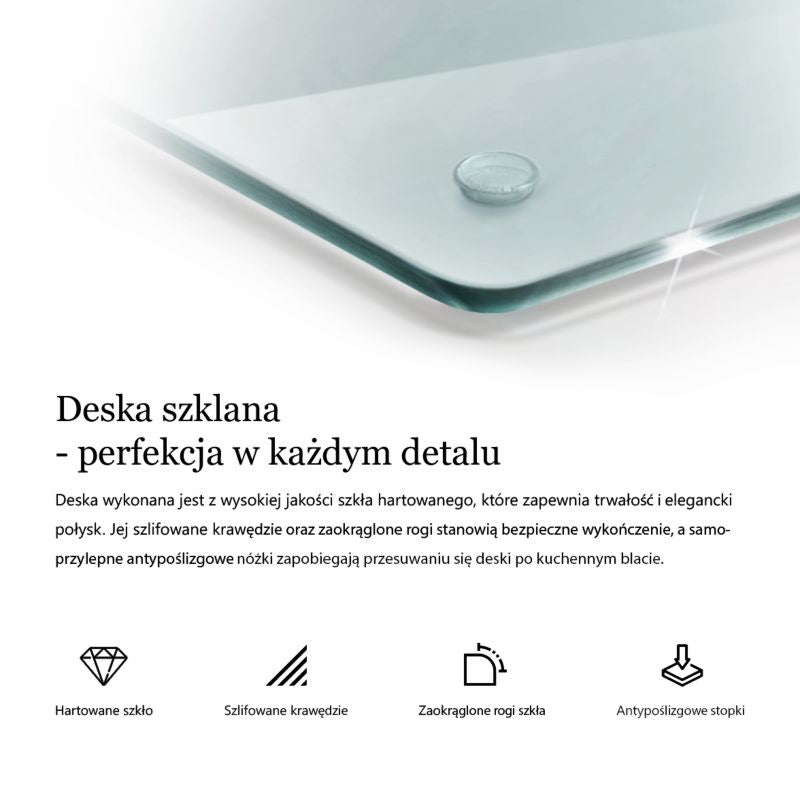 Deska szklana
- perfekcja w każdym detalu

Deska wykonana jest z wysokiej jakości szkła hartowanego, które zapewnia trwałość i elegancki połysk. Jej szlifowane krawędzie oraz zaokrąglone rogi stanowią bezpieczne wykończenie, a samoprzylepne antypoślizgowe nóżki zapobiegają przesuwaniu się deski po kuchennym blacie.

Hartowane szkło

Szlifowane krawędzie

Zaokrąglone rogi szkła

Antypoślizgowe stopki